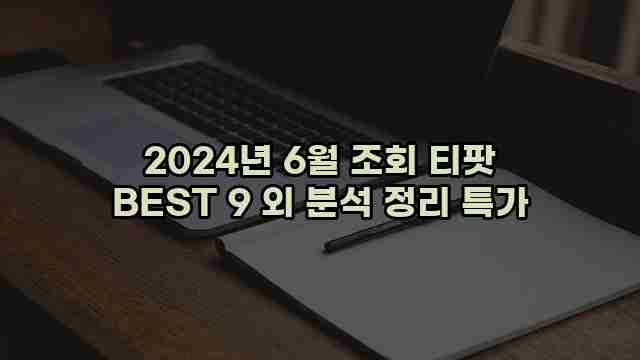 2024년 6월 조회 티팟
BEST 9 외 분석 정리 특가